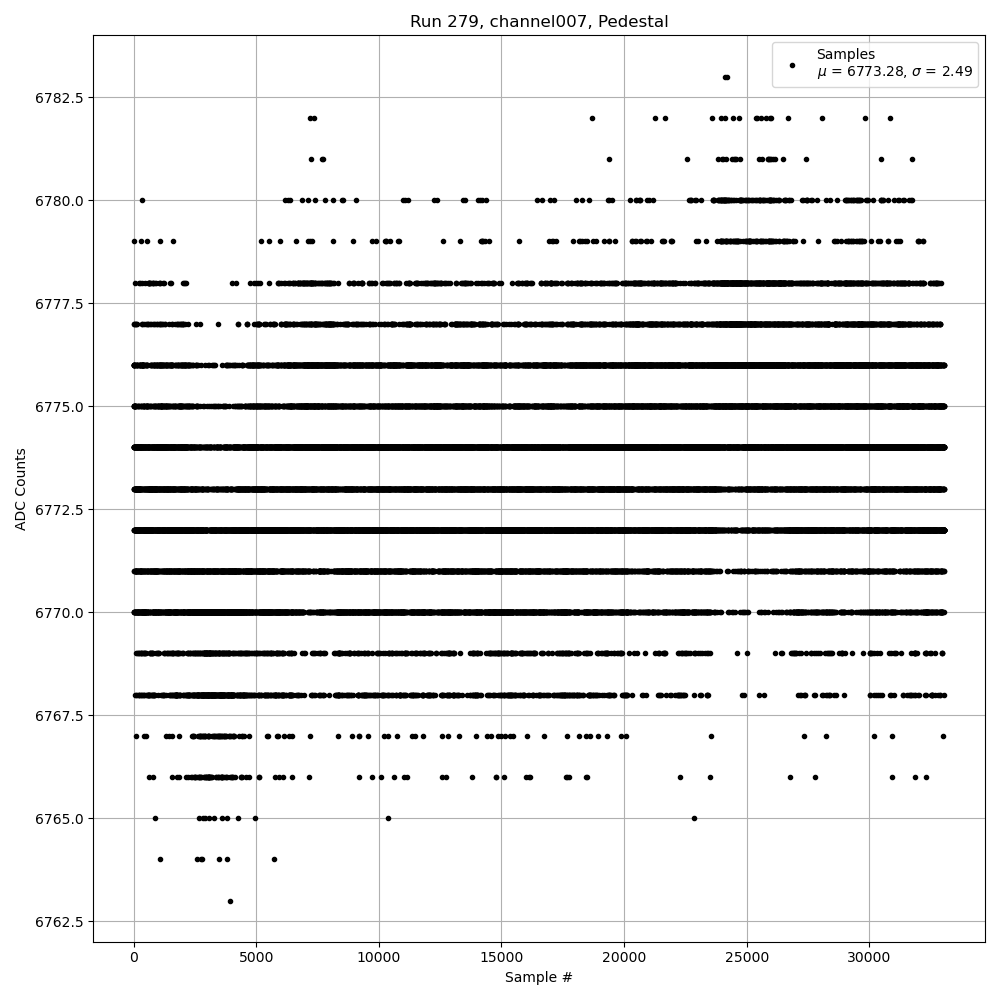 Run 279, channel007, Pedestal

Samples
$\mu$ = 6773.28, $\sigma$ = 2.49

ADC Counts

6782.5
6780.0
6777.5
6775.0
6772.5
6770.0
6767.5
6765.0
6762.5

0
5000
10000
15000
20000
25000
30000

Sample #